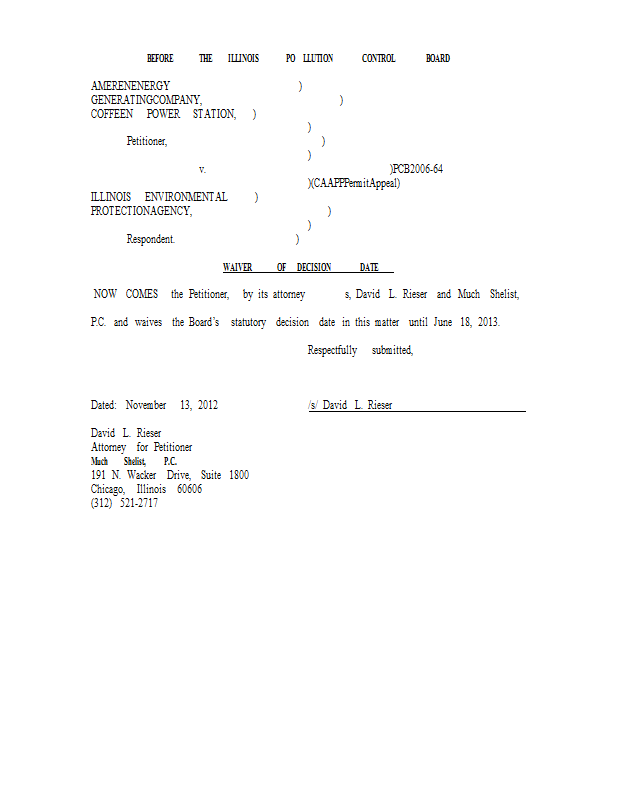 BEFORE THE ILLINOIS PO LLUTION CONTROL BOARD

AMERENENERGY )
GENERATINGCOMPANY, )
COFFEEN POWER STATION, )
)
Petitioner, )
)
v. )PCB2006-64
)(CAAPPPermitAppeal)
ILLINOIS ENVIRONMENTAL )
PROTECTIONAGENCY, )
)
Respondent. )

WAIVER OF DECISION DATE

NOW COMES the Petitioner, by its attorney s, David L. Rieser and Much Shelist, P.C. and waives the Board's statutory decision date in this matter until June 18, 2013.

Respectfully submitted,

Dated: November 13, 2012 /s/ David L. Rieser

David L. Rieser
Attorney for Petitioner
Much Shelist, P.C.
191 N. Wacker Drive, Suite 1800
Chicago, Illinois 60606
(312) 521-2717